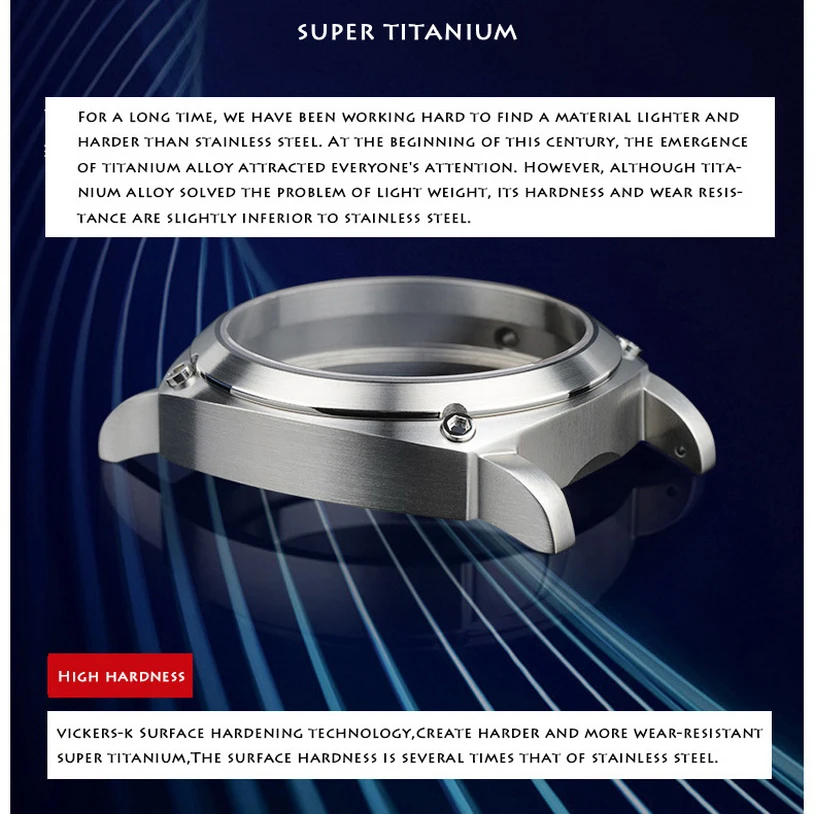 SUPER TITANIUM

For a long time, we have been working hard to find a material lighter and harder than stainless steel. At the beginning of this century, the emergence of titanium alloy attracted everyone's attention. However, although titanium alloy solved the problem of light weight, its hardness and wear resistance are slightly inferior to stainless steel.

High hardness

vickers-k Surface hardening technology,Create harder and more wear-resistant super titanium,The surface hardness is several times that of stainless steel.